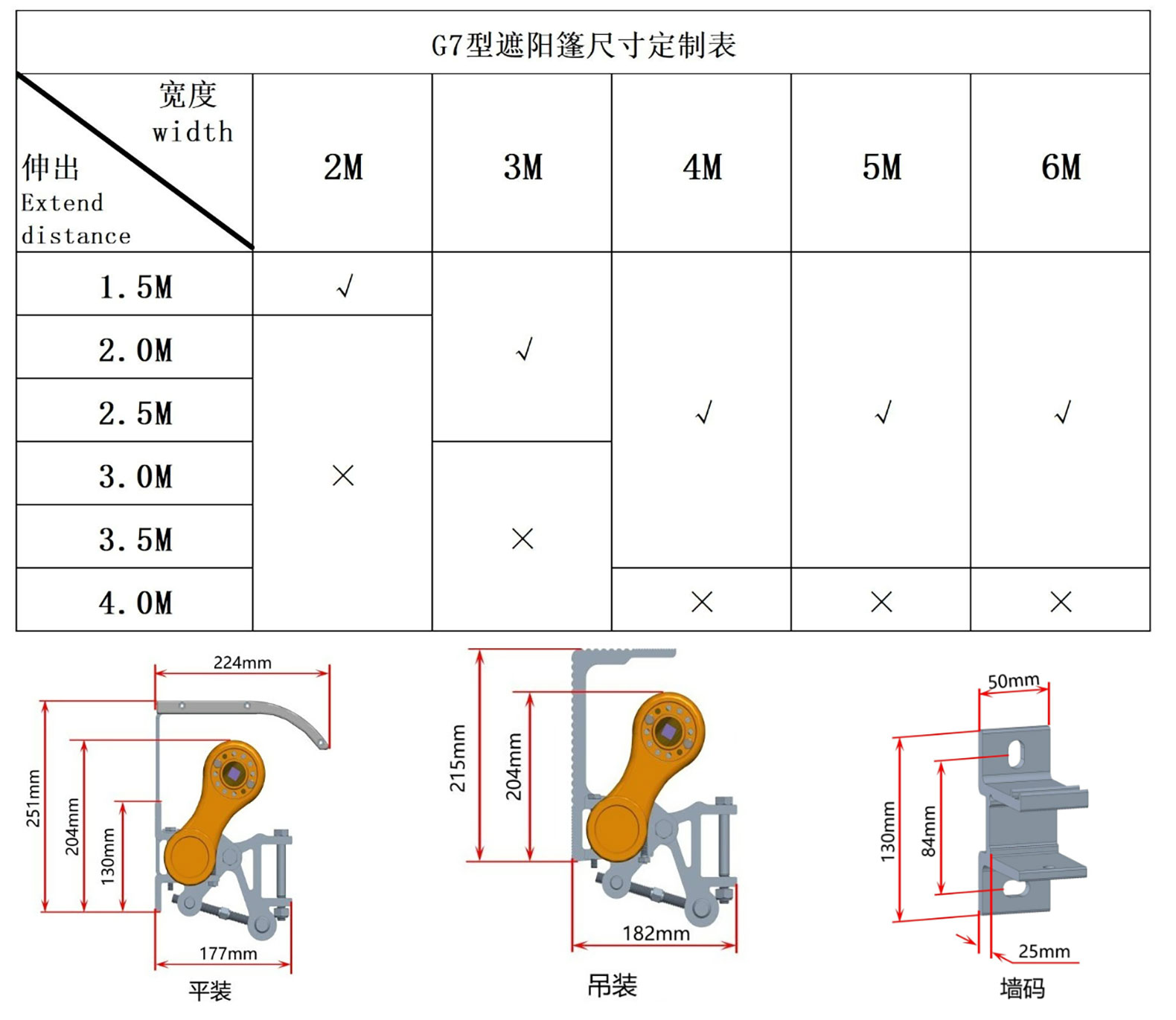 G7型遮阳篷尺寸定制表

| 宽度 width / 伸出 Extend distance | 2M | 3M | 4M | 5M | 6M |
|---|---|---|---|---|---|
| 1.5M | √ | √ | √ | √ | √ |
| 2.0M | × | √ | √ | √ | √ |
| 2.5M | × | √ | √ | √ | √ |
| 3.0M | × | × | √ | √ | √ |
| 3.5M | × | × | √ | √ | √ |
| 4.0M | × | × | × | × | × |

224mm
251mm
204mm
130mm
177mm
平装

215mm
204mm
182mm
吊装

50mm
130mm
84mm
25mm
墙码